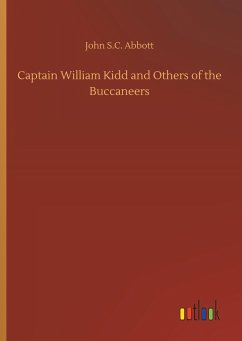 John S.C. Abbott

Captain William Kidd and Others of the Buccaneers

outlook